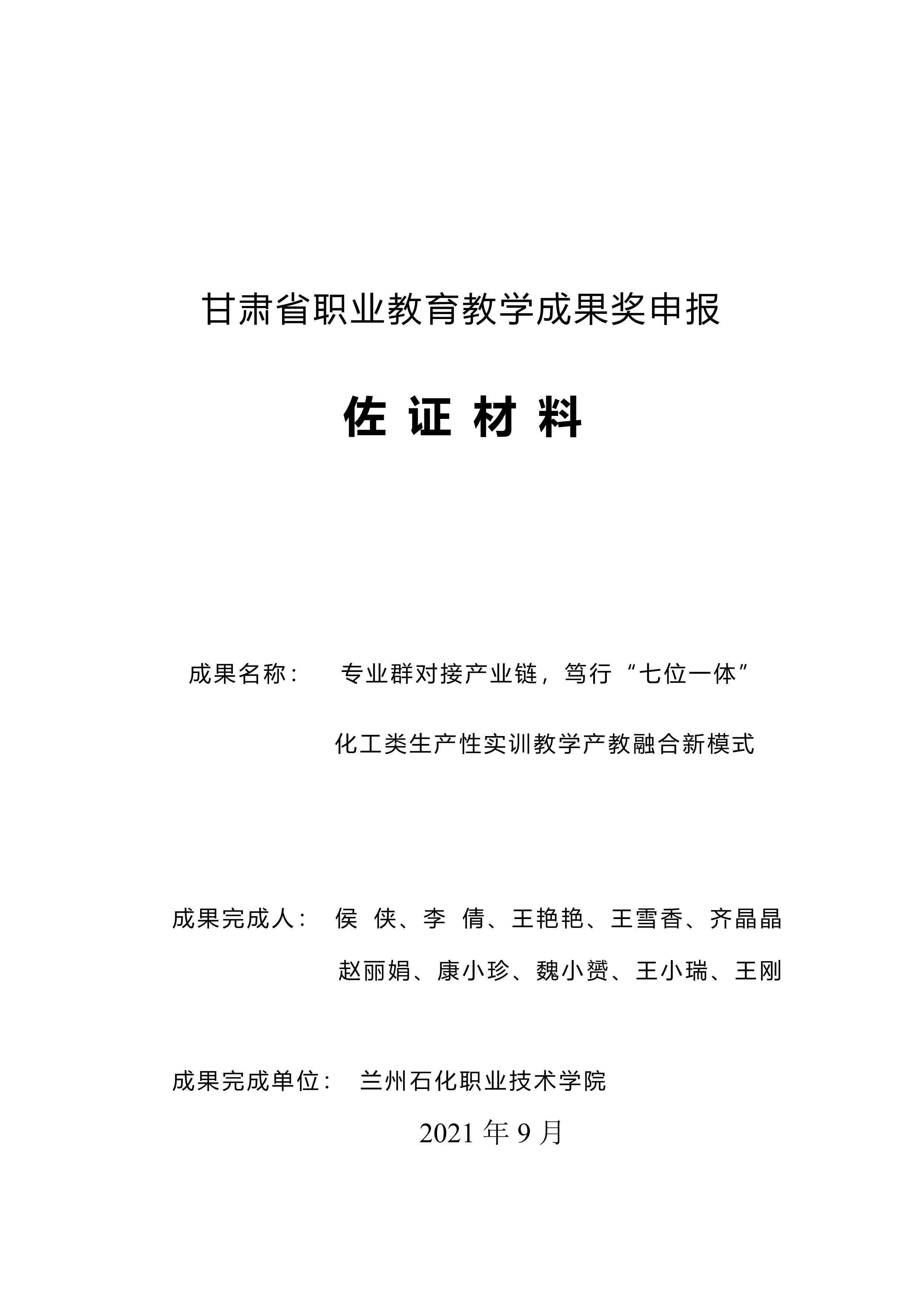 甘肃省职业教育教学成果奖申报

佐 证 材 料

成果名称： 专业群对接产业链，笃行“七位一体”化工类生产性实训教学产教融合新模式

成果完成人： 侯 侠、李 倩、王艳艳、王雪香、齐晶晶 赵丽娟、康小珍、魏小赟、王小瑞、王刚

成果完成单位： 兰州石化职业技术学院

2021 年 9 月